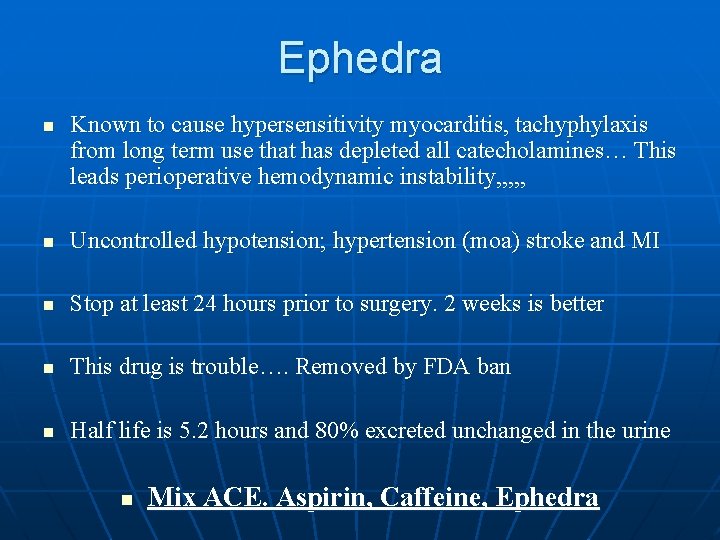 Ephedra

- Known to cause hypersensitivity myocarditis, tachyphylaxis from long term use that has depleted all catecholamines… This leads perioperative hemodynamic instability,,,,,

- Uncontrolled hypotension; hypertension (moa) stroke and MI

- Stop at least 24 hours prior to surgery. 2 weeks is better

- This drug is trouble…. Removed by FDA ban

- Half life is 5.2 hours and 80% excreted unchanged in the urine

- Mix ACE. Aspirin, Caffeine, Ephedra